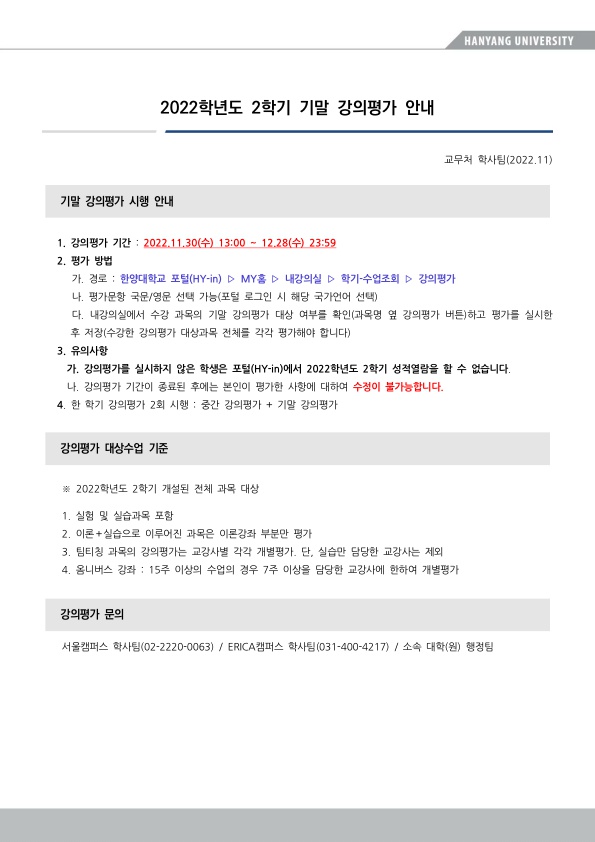 HANYANG UNIVERSITY

2022학년도 2학기 기말 강의평가 안내

교무처 학사팀(2022.11)

기말 강의평가 시행 안내

1. 강의평가 기간 : 2022.11.30(수) 13:00 ~ 12.28(수) 23:59
2. 평가 방법
가. 경로 : 한양대학교 포털(HY-in) ▷ MY홈 ▷ 내강의실 ▷ 학기-수업조회 ▷ 강의평가
나. 평가문항 국문/영문 선택 가능(포털 로그인 시 해당 국가언어 선택)
다. 내강의실에서 수강 과목의 기말 강의평가 대상 여부를 확인(과목명 옆 강의평가 버튼)하고 평가를 실시한 후 저장(수강한 강의평가 대상과목 전체를 각각 평가해야 합니다)
3. 유의사항
가. 강의평가를 실시하지 않은 학생은 포털(HY-in)에서 2022학년도 2학기 성적열람을 할 수 없습니다.
나. 강의평가 기간이 종료된 후에는 본인이 평가한 사항에 대하여 수정이 불가능합니다.
4. 한 학기 강의평가 2회 시행 : 중간 강의평가 + 기말 강의평가

강의평가 대상수업 기준

※ 2022학년도 2학기 개설된 전체 과목 대상

1. 실험 및 실습과목 포함
2. 이론+실습으로 이루어진 과목은 이론강좌 부분만 평가
3. 팀티칭 과목의 강의평가는 교강사별 각각 개별평가. 단, 실습만 담당한 교강사는 제외
4. 옴니버스 강좌 : 15주 이상의 수업의 경우 7주 이상을 담당한 교강사에 한하여 개별평가

강의평가 문의

서울캠퍼스 학사팀(02-2220-0063) / ERICA캠퍼스 학사팀(031-400-4217) / 소속 대학(원) 행정팀